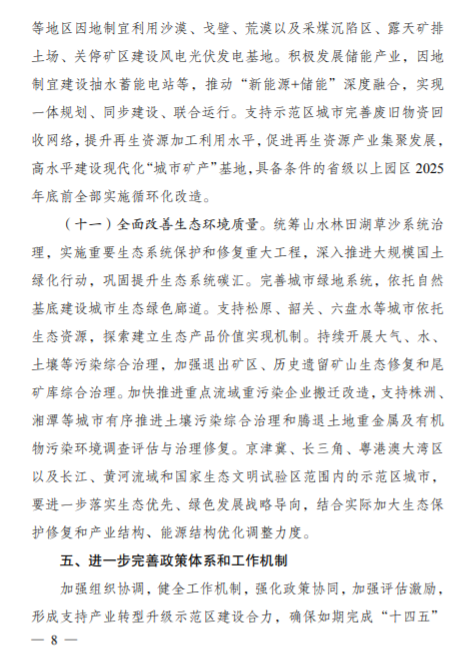 等地区因地制宜利用沙漠、戈壁、荒漠以及采煤沉陷区、露天矿排土场、关停矿区建设风电光伏发电基地。积极发展储能产业，因地制宜建设抽水蓄能电站等，推动“新能源+储能”深度融合，实现一体规划、同步建设、联合运行。支持示范区城市完善废旧物资回收网络，提升再生资源加工利用水平，促进再生资源产业集聚发展，高水平建设现代化“城市矿产”基地，具备条件的省级以上园区 2025 年底前全部实施循环化改造。

（十一）全面改善生态环境质量。统筹山水林田湖草沙系统治理，实施重要生态系统保护和修复重大工程，深入推进大规模国土绿化行动，巩固提升生态系统碳汇。完善城市绿地系统，依托自然基底建设城市生态绿色廊道。支持松原、韶关、六盘水等城市依托生态资源，探索建立生态产品价值实现机制。持续开展大气、水、土壤等污染综合治理，加强退出矿区、历史遗留矿山生态修复和尾矿库综合治理。加快推进重点流域重污染企业搬迁改造，支持株洲、湘潭等城市有序推进土壤污染综合治理和腾退土地重金属及有机物污染环境调查评估与治理修复。京津冀、长三角、粤港澳大湾区以及长江、黄河流域和国家生态文明试验区范围内的示范区城市，要进一步落实生态优先、绿色发展战略导向，结合实际加大生态保护修复和产业结构、能源结构优化调整力度。

五、进一步完善政策体系和工作机制

加强组织协调，健全工作机制，强化政策协同，加强评估激励，形成支持产业转型升级示范区建设合力，确保如期完成“十四五”

— 8 —